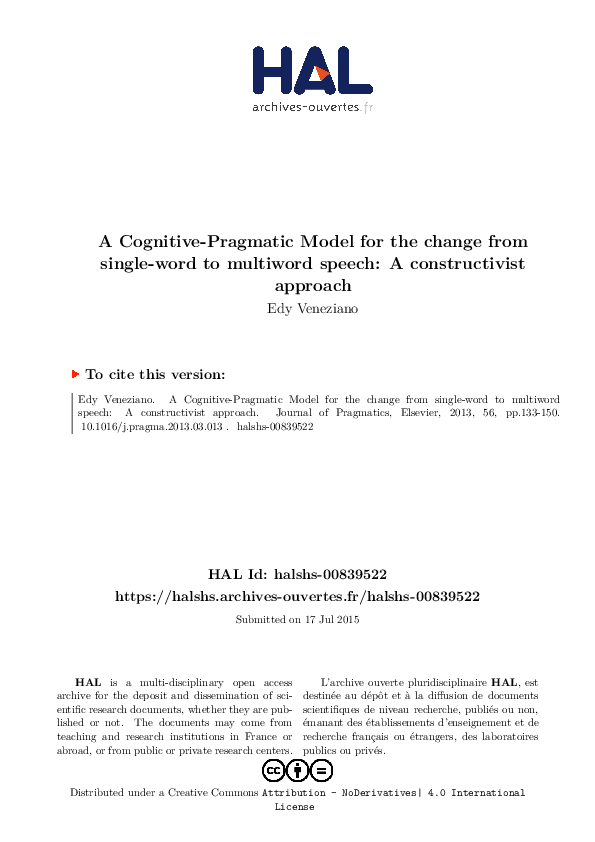 HAL
archives-ouvertes.fr

A Cognitive-Pragmatic Model for the change from single-word to multiword speech: A constructivist approach
Edy Veneziano

To cite this version:

Edy Veneziano. A Cognitive-Pragmatic Model for the change from single-word to multiword speech: A constructivist approach. Journal of Pragmatics, Elsevier, 2013, 56, pp.133-150. 10.1016/j.pragma.2013.03.013 . halshs-00839522

HAL Id: halshs-00839522
https://halshs.archives-ouvertes.fr/halshs-00839522

Submitted on 17 Jul 2015

HAL is a multi-disciplinary open access archive for the deposit and dissemination of scientific research documents, whether they are published or not. The documents may come from teaching and research institutions in France or abroad, or from public or private research centers.

L'archive ouverte pluridisciplinaire HAL, est destinée au dépôt et à la diffusion de documents scientifiques de niveau recherche, publiés ou non, émanant des établissements d'enseignement et de recherche français ou étrangers, des laboratoires publics ou privés.

Distributed under a Creative Commons Attribution - NoDerivatives| 4.0 International License